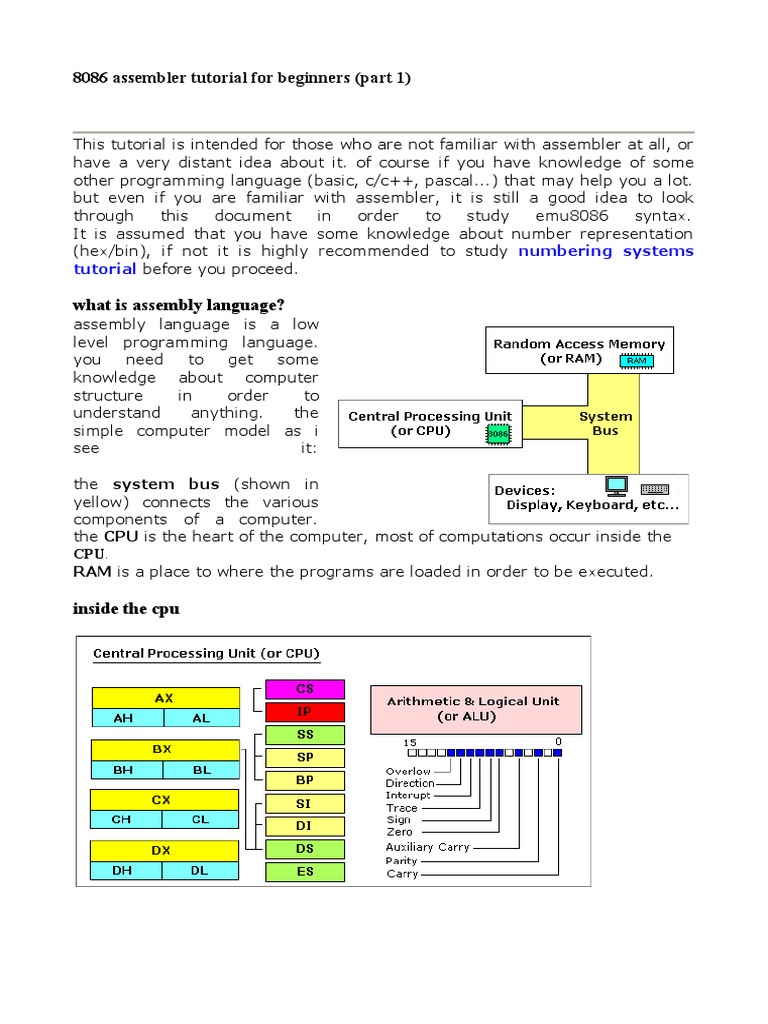 8086 assembler tutorial for beginners (part 1)

This tutorial is intended for those who are not familiar with assembler at all, or have a very distant idea about it. of course if you have knowledge of some other programming language (basic, c/c++, pascal...) that may help you a lot. but even if you are familiar with assembler, it is still a good idea to look through this document in order to study emu8086 syntax. It is assumed that you have some knowledge about number representation (hex/bin), if not it is highly recommended to study numbering systems tutorial before you proceed.

what is assembly language?

assembly language is a low level programming language. you need to get some knowledge about computer structure in order to understand anything. the simple computer model as i see it:

Random Access Memory (or RAM)
RAM
Central Processing Unit (or CPU)
8086
System Bus
Devices: Display, Keyboard, etc...

the system bus (shown in yellow) connects the various components of a computer. the CPU is the heart of the computer, most of computations occur inside the CPU.
RAM is a place to where the programs are loaded in order to be executed.

inside the cpu

Central Processing Unit (or CPU)

AX
AH AL
BX
BH BL
CX
CH CL
DX
DH DL

CS
IP
SS
SP
BP
SI
DI
DS
ES

Arithmetic & Logical Unit (or ALU)
15 0
Overlow
Direction
Interupt
Trace
Sign
Zero
Auxiliary Carry
Parity
Carry